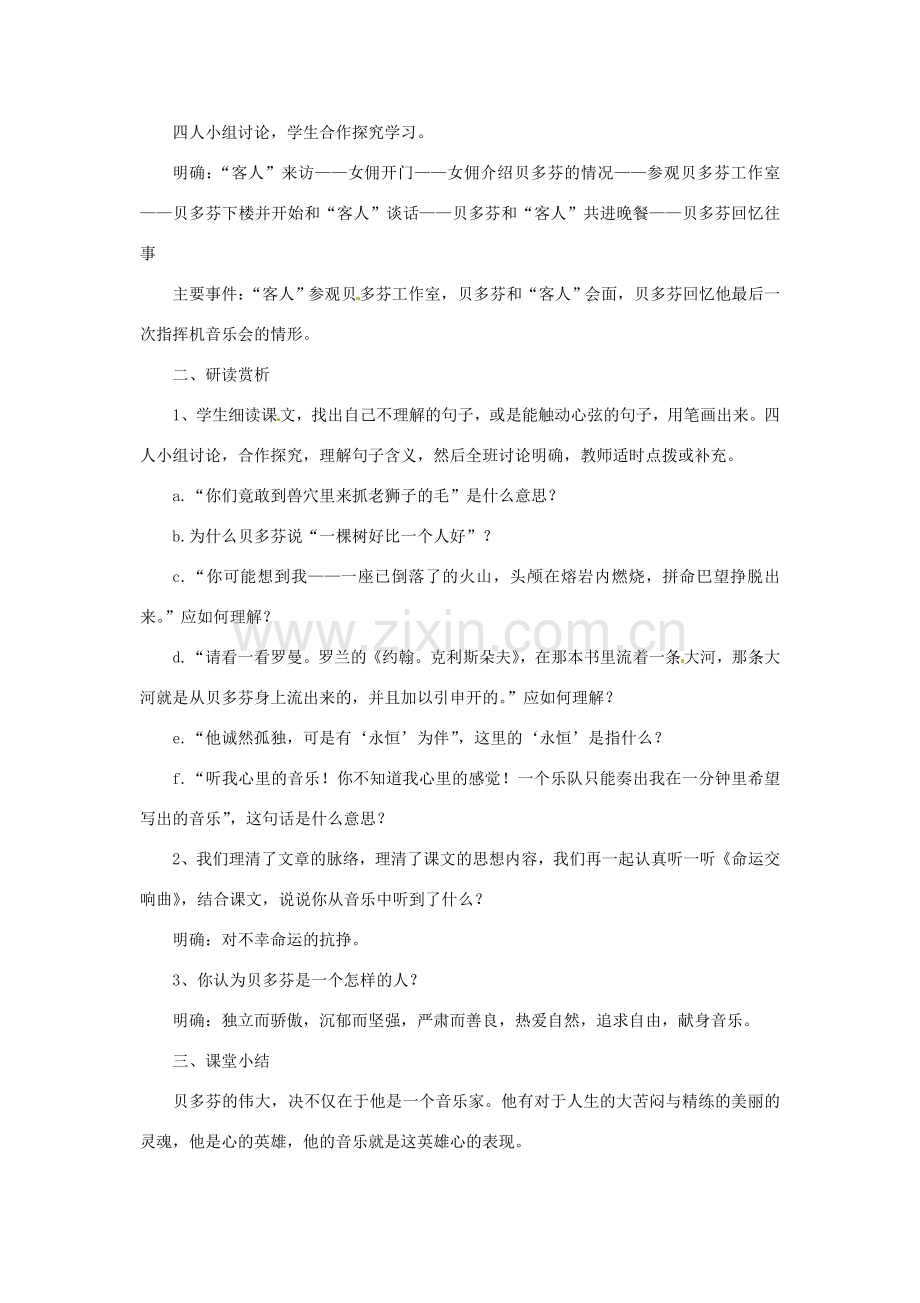 四人小组讨论，学生合作探究学习。

明确：“客人”来访——女佣开门——女佣介绍贝多芬的情况——参观贝多芬工作室——贝多芬下楼并开始和“客人”谈话——贝多芬和“客人”共进晚餐——贝多芬回忆往事

主要事件：“客人”参观贝多芬工作室，贝多芬和“客人”会面，贝多芬回忆他最后一次指挥机音乐会的情形。

二、研读赏析

1、学生细读课文，找出自己不理解的句子，或是能触动心弦的句子，用笔画出来。四人小组讨论，合作探究，理解句子含义，然后全班讨论明确，教师适时点拨或补充。

a.“你们竟敢到兽穴里来抓老狮子的毛”是什么意思？

b.为什么贝多芬说“一棵树好比一个人好”？

c.“你可能想到我——一座已倒落了的火山，头颅在熔岩内燃烧，拼命巴望挣脱出来。”应如何理解？

d.“请看一看罗曼。罗兰的《约翰。克利斯朵夫》，在那本书里流着一条大河，那条大河就是从贝多芬身上流出来的，并且加以引申开的。”应如何理解？

e.“他诚然孤独，可是有‘永恒’为伴”，这里的‘永恒’是指什么？

f.“听我心里的音乐！你不知道我心里的感觉！一个乐队只能奏出我在一分钟里希望写出的音乐”，这句话是什么意思？

2、我们理清了文章的脉络，理清了课文的思想内容，我们再一起认真听一听《命运交响曲》，结合课文，说说你从音乐中听到了什么？

明确：对不幸命运的抗挣。

3、你认为贝多芬是一个怎样的人？

明确：独立而骄傲，沉郁而坚强，严肃而善良，热爱自然，追求自由，献身音乐。

三、课堂小结

贝多芬的伟大，决不仅在于他是一个音乐家。他有对于人生的大苦闷与精练的美丽的灵魂，他是心的英雄，他的音乐就是这英雄心的表现。

www.zixin.com.cn